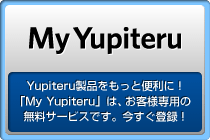 My Yupiteru

Yupiteru製品をもっと便利に！「My Yupiteru」は、お客様専用の無料サービスです。今すぐ登録！